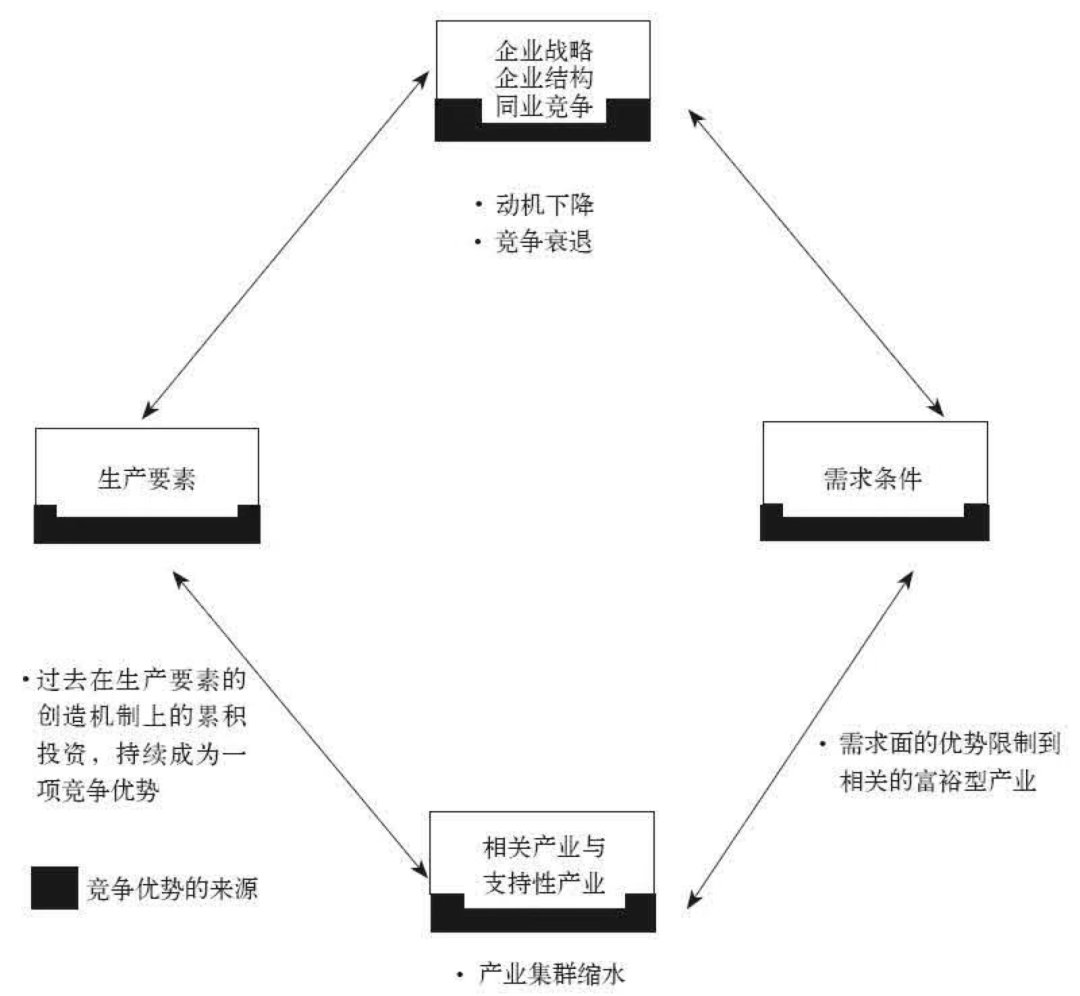 企业战略
企业结构
同业竞争

· 动机下降
· 竞争衰退

生产要素

需求条件

· 过去在生产要素的创造机制上的累积投资，持续成为一项竞争优势

· 需求面的优势限制到相关的富裕型产业

相关产业与
支持性产业

竞争优势的来源

· 产业集群缩水